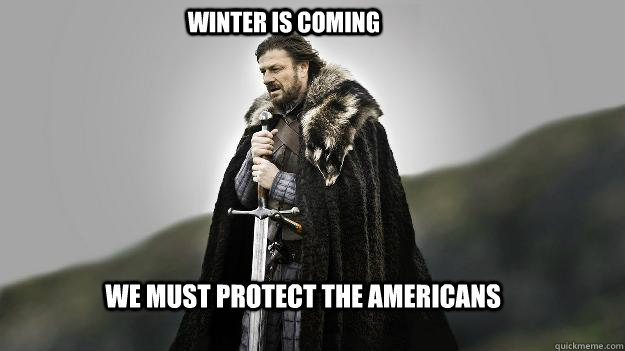 WINTER IS COMING

WE MUST PROTECT THE AMERICANS

quickmeme.com